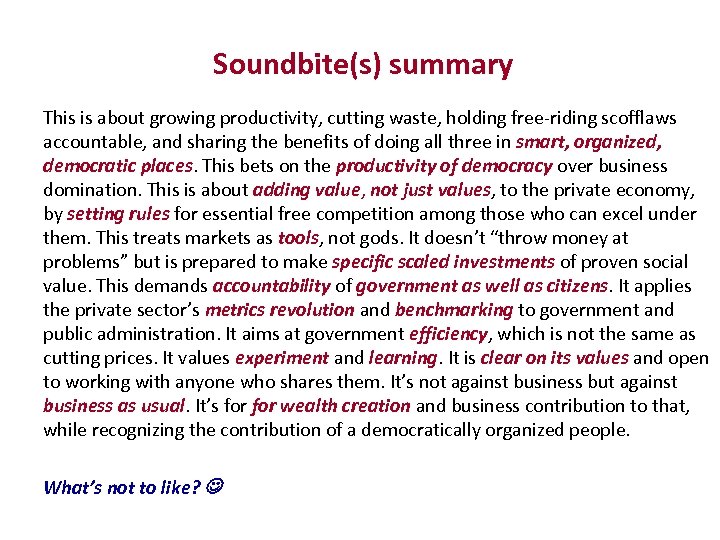 Soundbite(s) summary

This is about growing productivity, cutting waste, holding free-riding scofflaws accountable, and sharing the benefits of doing all three in smart, organized, democratic places. This bets on the productivity of democracy over business domination. This is about adding value, not just values, to the private economy, by setting rules for essential free competition among those who can excel under them. This treats markets as tools, not gods. It doesn't "throw money at problems" but is prepared to make specific scaled investments of proven social value. This demands accountability of government as well as citizens. It applies the private sector's metrics revolution and benchmarking to government and public administration. It aims at government efficiency, which is not the same as cutting prices. It values experiment and learning. It is clear on its values and open to working with anyone who shares them. It's not against business but against business as usual. It's for for wealth creation and business contribution to that, while recognizing the contribution of a democratically organized people.

What's not to like? ☺